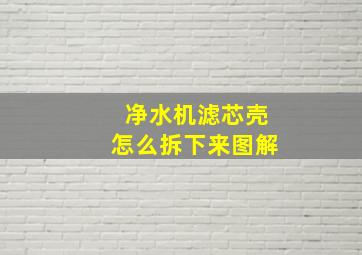 净水机滤芯壳
怎么拆下来图解